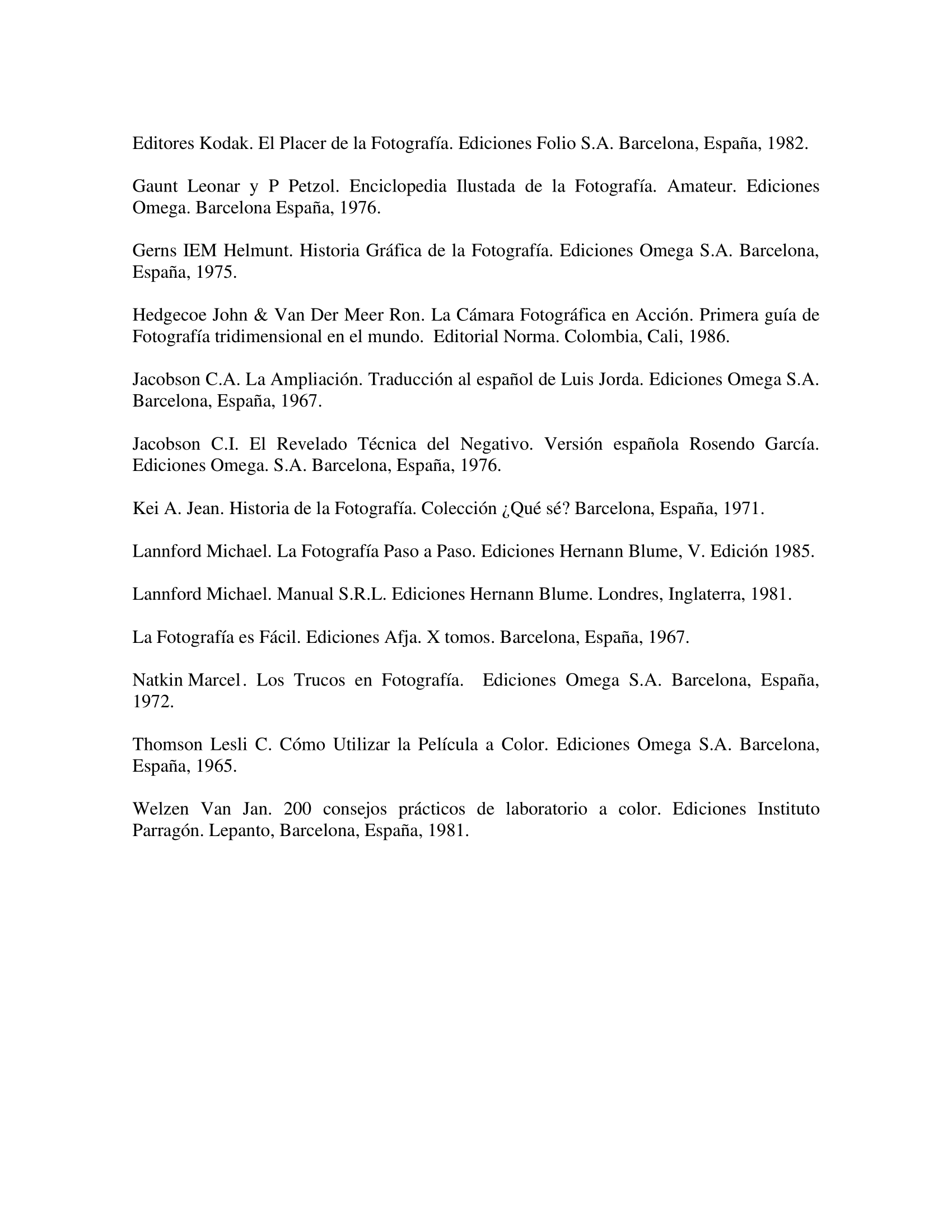 Editores Kodak. El Placer de la Fotografía. Ediciones Folio S.A. Barcelona, España, 1982.

Gaunt Leonar y P Petzol. Enciclopedia Ilustada de la Fotografía. Amateur. Ediciones Omega. Barcelona España, 1976.

Gerns IEM Helmunt. Historia Gráfica de la Fotografía. Ediciones Omega S.A. Barcelona, España, 1975.

Hedgecoe John & Van Der Meer Ron. La Cámara Fotográfica en Acción. Primera guía de Fotografía tridimensional en el mundo. Editorial Norma. Colombia, Cali, 1986.

Jacobson C.A. La Ampliación. Traducción al español de Luis Jorda. Ediciones Omega S.A. Barcelona, España, 1967.

Jacobson C.I. El Revelado Técnica del Negativo. Versión española Rosendo García. Ediciones Omega. S.A. Barcelona, España, 1976.

Kei A. Jean. Historia de la Fotografía. Colección ¿Qué sé? Barcelona, España, 1971.

Lannford Michael. La Fotografía Paso a Paso. Ediciones Hernann Blume, V. Edición 1985.

Lannford Michael. Manual S.R.L. Ediciones Hernann Blume. Londres, Inglaterra, 1981.

La Fotografía es Fácil. Ediciones Afja. X tomos. Barcelona, España, 1967.

Natkin Marcel. Los Trucos en Fotografía. Ediciones Omega S.A. Barcelona, España, 1972.

Thomson Lesli C. Cómo Utilizar la Película a Color. Ediciones Omega S.A. Barcelona, España, 1965.

Welzen Van Jan. 200 consejos prácticos de laboratorio a color. Ediciones Instituto Parragón. Lepanto, Barcelona, España, 1981.